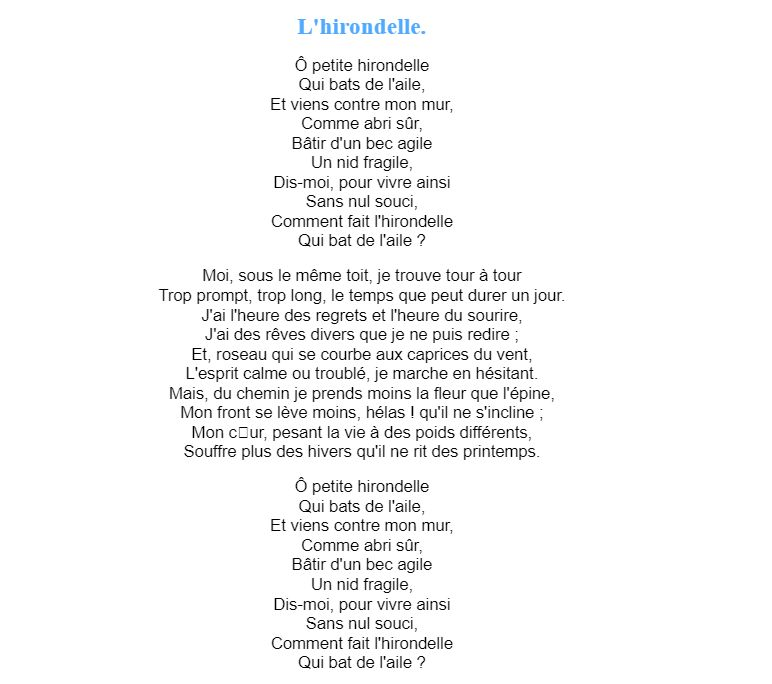 L'hirondelle.

Ô petite hirondelle
Qui bats de l'aile,
Et viens contre mon mur,
Comme abri sûr,
Bâtir d'un bec agile
Un nid fragile,
Dis-moi, pour vivre ainsi
Sans nul souci,
Comment fait l'hirondelle
Qui bat de l'aile ?

Moi, sous le même toit, je trouve tour à tour
Trop prompt, trop long, le temps que peut durer un jour.
J'ai l'heure des regrets et l'heure du sourire,
J'ai des rêves divers que je ne puis redire ;
Et, roseau qui se courbe aux caprices du vent,
L'esprit calme ou troublé, je marche en hésitant.
Mais, du chemin je prends moins la fleur que l'épine,
Mon front se lève moins, hélas ! qu'il ne s'incline ;
Mon c□ur, pesant la vie à des poids différents,
Souffre plus des hivers qu'il ne rit des printemps.

Ô petite hirondelle
Qui bats de l'aile,
Et viens contre mon mur,
Comme abri sûr,
Bâtir d'un bec agile
Un nid fragile,
Dis-moi, pour vivre ainsi
Sans nul souci,
Comment fait l'hirondelle
Qui bat de l'aile ?